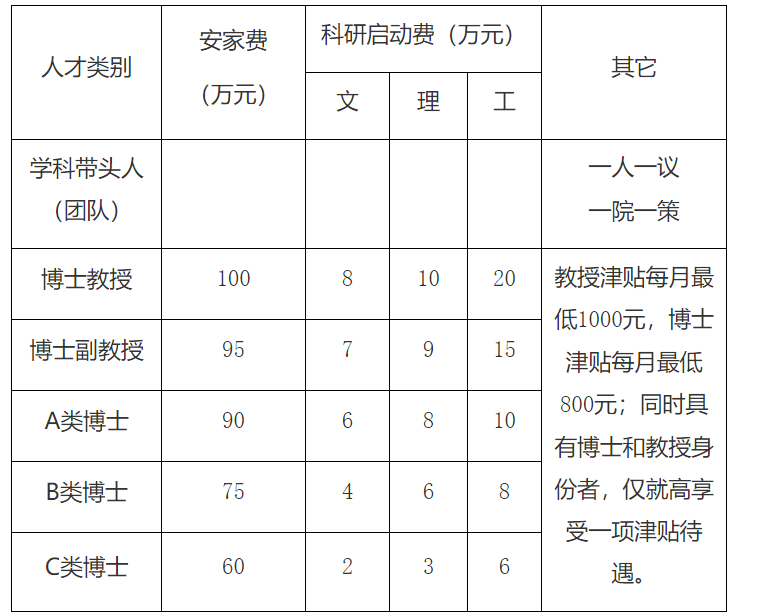 | 人才类别 | 安家费（万元） | 科研启动费（万元） |  |  | 其它 |
|---|---|---|---|---|---|
|  |  | 文 | 理 | 工 |  |
| 学科带头人（团队） |  |  |  |  | 一人一议 一院一策 |
| 博士教授 | 100 | 8 | 10 | 20 | 教授津贴每月最低1000元，博士津贴每月最低800元；同时具有博士和教授身份者，仅就高享受一项津贴待遇。 |
| 博士副教授 | 95 | 7 | 9 | 15 |  |
| A类博士 | 90 | 6 | 8 | 10 |  |
| B类博士 | 75 | 4 | 6 | 8 |  |
| C类博士 | 60 | 2 | 3 | 6 |  |